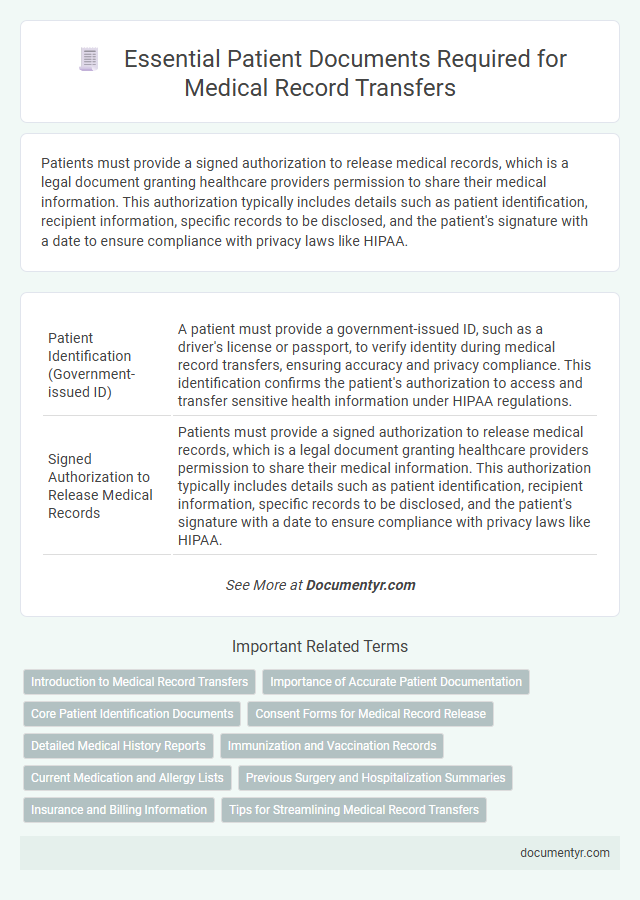 Essential Patient Documents Required for Medical Record Transfers

Patients must provide a signed authorization to release medical records, which is a legal document granting healthcare providers permission to share their medical information. This authorization typically includes details such as patient identification, recipient information, specific records to be disclosed, and the patient's signature with a date to ensure compliance with privacy laws like HIPAA.

| | |
|---|---|
| Patient Identification (Government-issued ID) | A patient must provide a government-issued ID, such as a driver's license or passport, to verify identity during medical record transfers, ensuring accuracy and privacy compliance. This identification confirms the patient's authorization to access and transfer sensitive health information under HIPAA regulations. |
| Signed Authorization to Release Medical Records | Patients must provide a signed authorization to release medical records, which is a legal document granting healthcare providers permission to share their medical information. This authorization typically includes details such as patient identification, recipient information, specific records to be disclosed, and the patient's signature with a date to ensure compliance with privacy laws like HIPAA. |

See More at Documentyr.com

Important Related Terms

Introduction to Medical Record Transfers
Importance of Accurate Patient Documentation
Core Patient Identification Documents
Consent Forms for Medical Record Release
Detailed Medical History Reports
Immunization and Vaccination Records
Current Medication and Allergy Lists
Previous Surgery and Hospitalization Summaries
Insurance and Billing Information
Tips for Streamlining Medical Record Transfers

documentyr.com